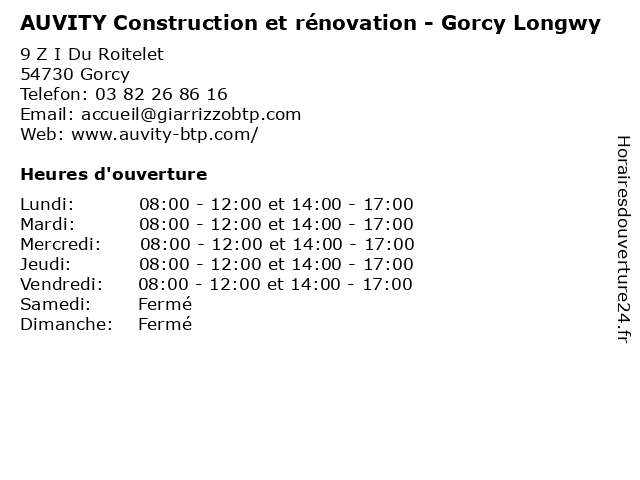 AUVITY Construction et rénovation - Gorcy Longwy

9 Z I Du Roitelet
54730 Gorcy
Telefon: 03 82 26 86 16
Email: accueil@giarrizzobtp.com
Web: www.auvity-btp.com/

Heures d'ouverture

Lundi: 08:00 - 12:00 et 14:00 - 17:00
Mardi: 08:00 - 12:00 et 14:00 - 17:00
Mercredi: 08:00 - 12:00 et 14:00 - 17:00
Jeudi: 08:00 - 12:00 et 14:00 - 17:00
Vendredi: 08:00 - 12:00 et 14:00 - 17:00
Samedi: Fermé
Dimanche: Fermé

Horairesdouverture24.fr